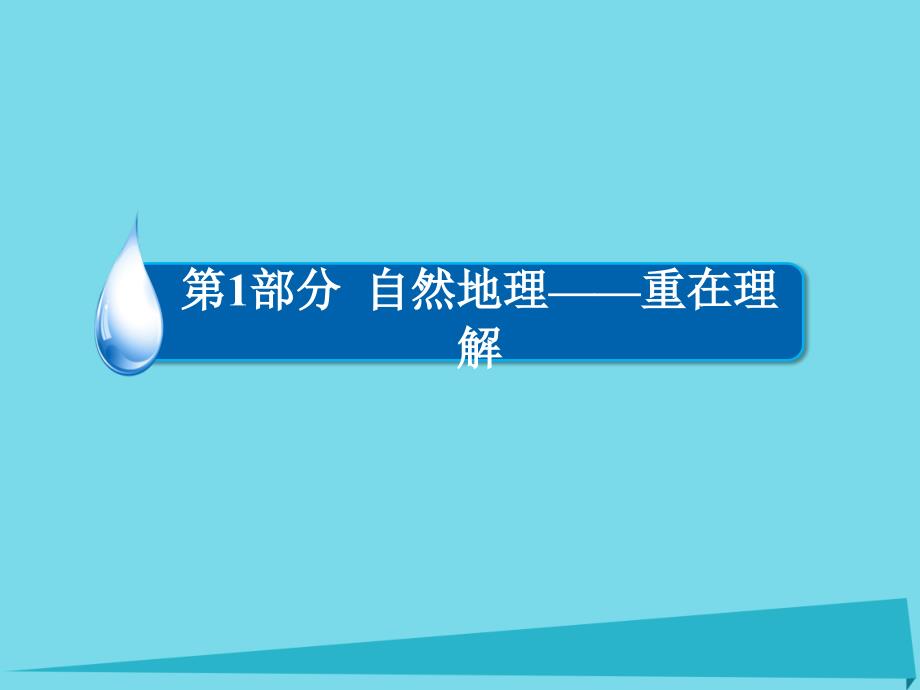 第1部分 自然地理——重在理解